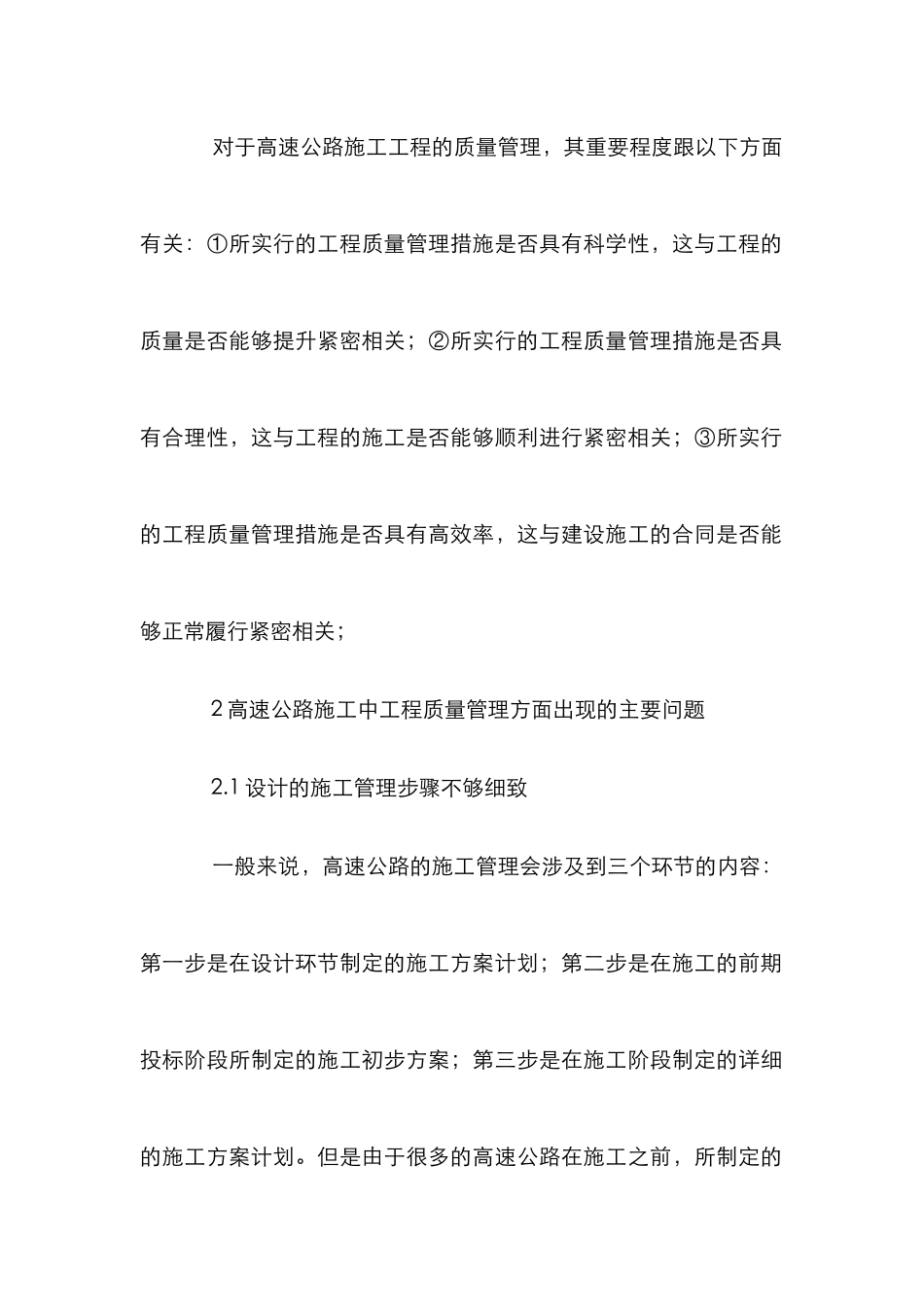 对于高速公路施工工程的质量管理，其重要程度跟以下方面有关：①所实行的工程质量管理措施是否具有科学性，这与工程的质量是否能够提升紧密相关；②所实行的工程质量管理措施是否具有合理性，这与工程的施工是否能够顺利进行紧密相关；③所实行的工程质量管理措施是否具有高效率，这与建设施工的合同是否能够正常履行紧密相关；

2 高速公路施工中工程质量管理方面出现的主要问题

2.1 设计的施工管理步骤不够细致

一般来说，高速公路的施工管理会涉及到三个环节的内容：第一步是在设计环节制定的施工方案计划；第二步是在施工的前期投标阶段所制定的施工初步方案；第三步是在施工阶段制定的详细的施工方案计划。但是由于很多的高速公路在施工之前，所制定的